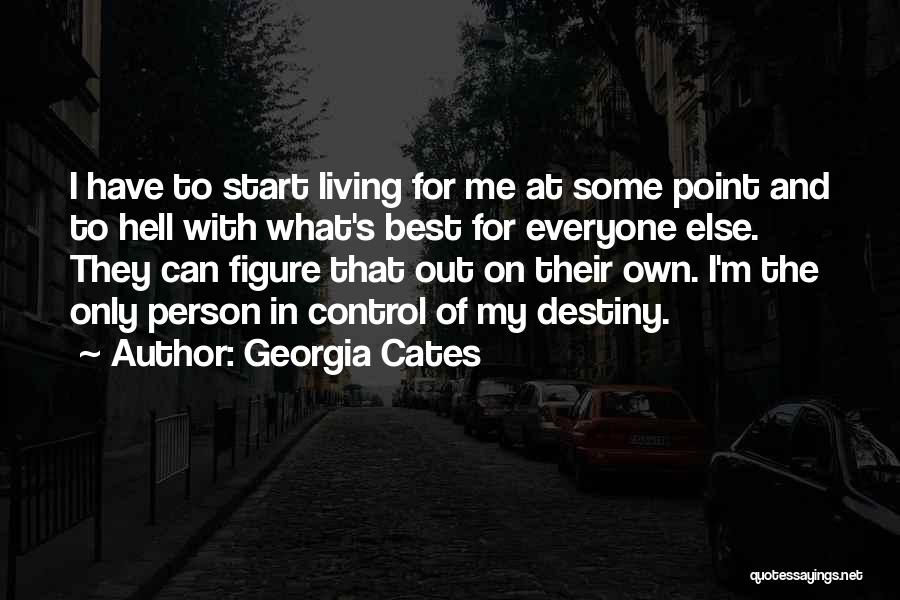 I have to start living for me at some point and to hell with what's best for everyone else. They can figure that out on their own. I'm the only person in control of my destiny.
~ Author: Georgia Cates

quotessayings.net